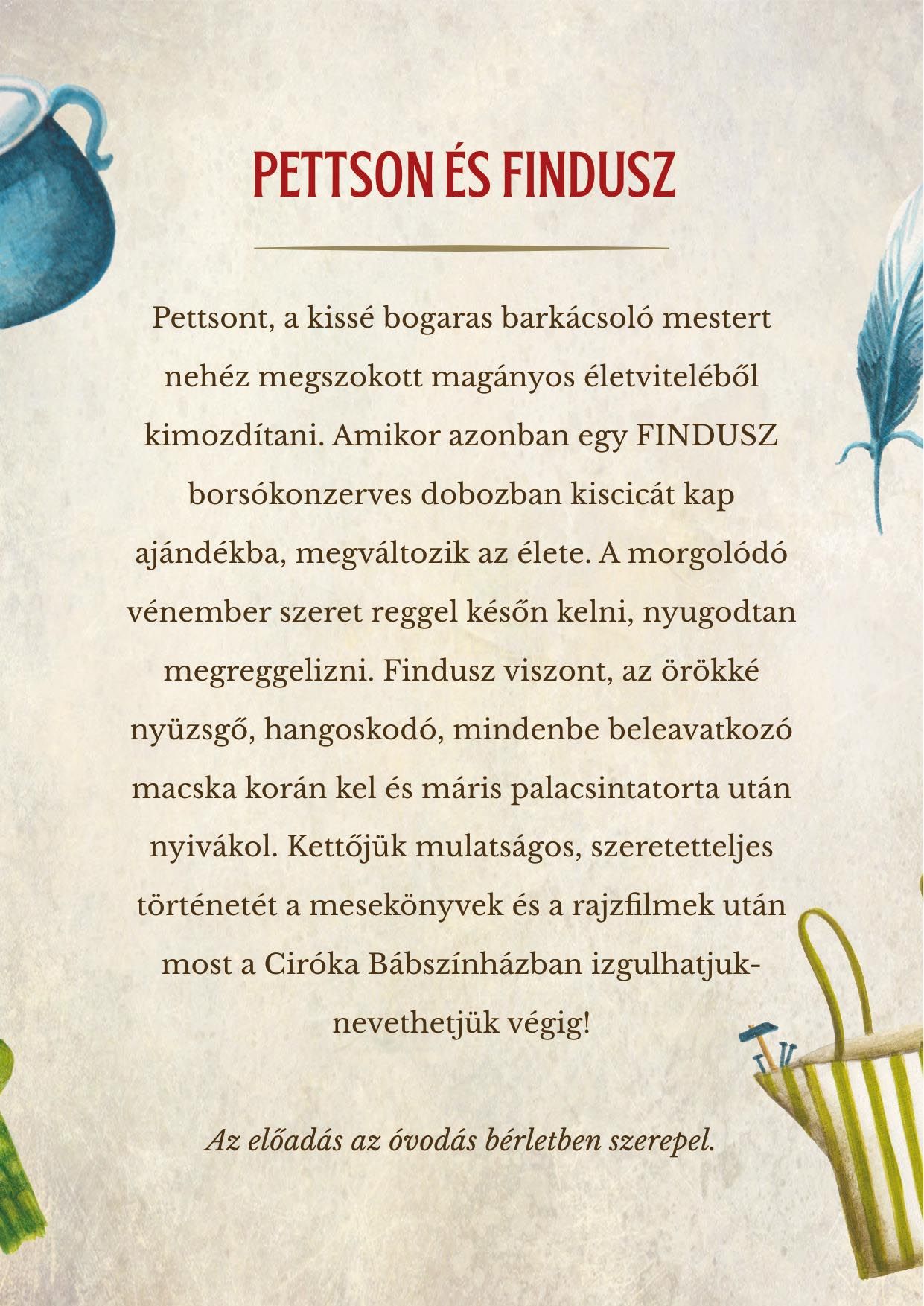 PETTSON ÉS FINDUSZ

Pettsont, a kissé bogaras barkácsoló mestert nehéz megszokott magányos életviteléből kimozdítani. Amikor azonban egy FINDUSZ borsókonzerves dobozban kiscicát kap ajándékba, megváltozik az élete. A morgolódó vénember szeret reggel későn kelni, nyugodtan megreggelizni. Findusz viszont, az örökké nyüzsgő, hangoskodó, mindenbe beleavatkozó macska korán kel és máris palacsintatorta után nyivákol. Kettőjük mulatságos, szeretetteljes történetét a mesekönyvek és a rajzfilmek után most a Ciróka Bábszínházban izgulhatjuk-nevethetjük végig!

Az előadás az óvodás bérletben szerepel.